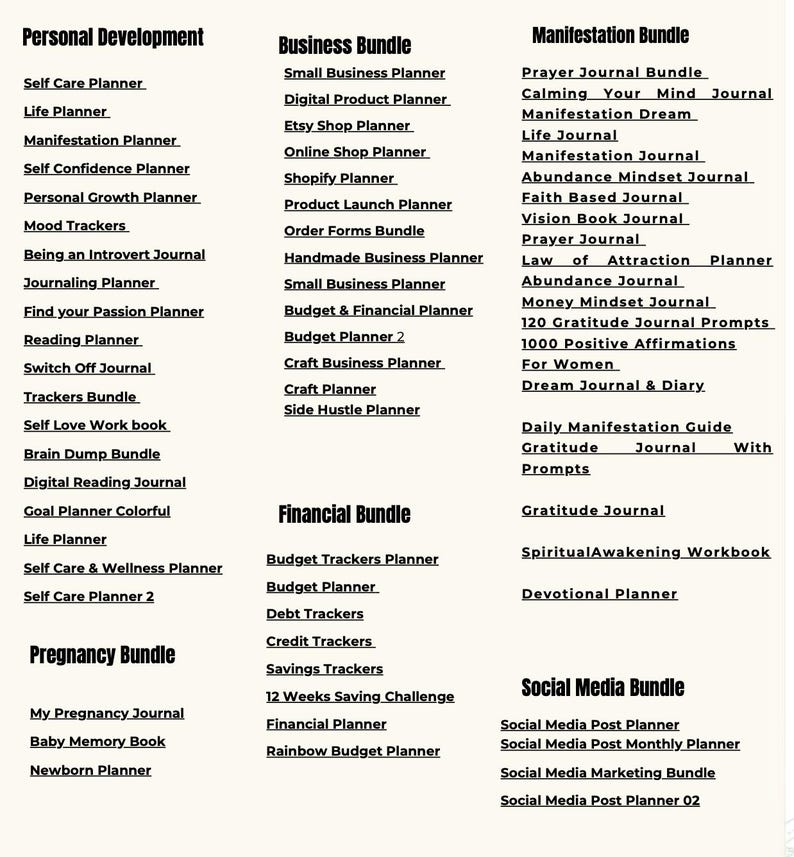 Personal Development

Self Care Planner
Life Planner
Manifestation Planner
Self Confidence Planner
Personal Growth Planner
Mood Trackers
Being an Introvert Journal
Journaling Planner
Find your Passion Planner
Reading Planner
Switch Off Journal
Trackers Bundle
Self Love Work book
Brain Dump Bundle
Digital Reading Journal
Goal Planner Colorful
Life Planner
Self Care & Wellness Planner
Self Care Planner 2

Pregnancy Bundle

My Pregnancy Journal
Baby Memory Book
Newborn Planner

Business Bundle

Small Business Planner
Digital Product Planner
Etsy Shop Planner
Online Shop Planner
Shopify Planner
Product Launch Planner
Order Forms Bundle
Handmade Business Planner
Small Business Planner
Budget & Financial Planner
Budget Planner 2
Craft Business Planner
Craft Planner
Side Hustle Planner

Financial Bundle

Budget Trackers Planner
Budget Planner
Debt Trackers
Credit Trackers
Savings Trackers
12 Weeks Saving Challenge
Financial Planner
Rainbow Budget Planner

Manifestation Bundle

Prayer Journal Bundle
Calming Your Mind Journal
Manifestation Dream
Life Journal
Manifestation Journal
Abundance Mindset Journal
Faith Based Journal
Vision Book Journal
Prayer Journal
Law of Attraction Planner
Abundance Journal
Money Mindset Journal
120 Gratitude Journal Prompts
1000 Positive Affirmations For Women
Dream Journal & Diary

Daily Manifestation Guide
Gratitude Journal With Prompts

Gratitude Journal

SpiritualAwakening Workbook

Devotional Planner

Social Media Bundle

Social Media Post Planner
Social Media Post Monthly Planner
Social Media Marketing Bundle
Social Media Post Planner 02